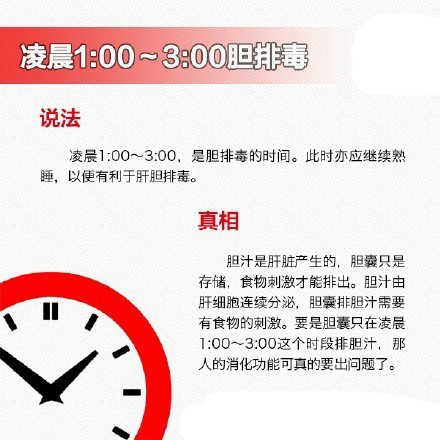 凌晨1:00～3:00胆排毒

说法

凌晨1:00～3:00，是胆排毒的时间。此时亦应继续熟睡，以便有利于肝胆排毒。

真相

胆汁是肝脏产生的，胆囊只是存储，食物刺激才能排出。胆汁由肝细胞连续分泌，胆囊排胆汁需要有食物的刺激。要是胆囊只在凌晨1:00～3:00这个时段排胆汁，那人的消化功能可真的要出问题了。